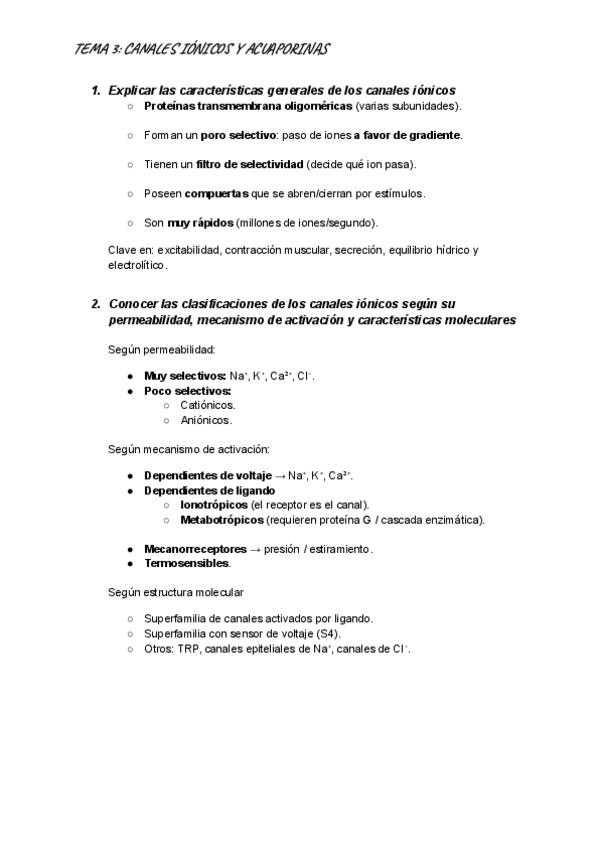 TEMA 3: CANALES IÓNICOS Y ACUAPORINAS

1. Explicar las características generales de los canales iónicos

○ Proteínas transmembrana oligoméricas (varias subunidades).

○ Forman un poro selectivo: paso de iones a favor de gradiente.

○ Tienen un filtro de selectividad (decide qué ion pasa).

○ Poseen compuertas que se abren/cierran por estímulos.

○ Son muy rápidos (millones de iones/segundo).

Clave en: excitabilidad, contracción muscular, secreción, equilibrio hídrico y electrolítico.

2. Conocer las clasificaciones de los canales iónicos según su permeabilidad, mecanismo de activación y características moleculares

Según permeabilidad:

● Muy selectivos: $Na^+$, $K^+$, $Ca^{2+}$, $Cl^-$.
● Poco selectivos:
○ Catiónicos.
○ Aniónicos.

Según mecanismo de activación:

● Dependientes de voltaje → $Na^+$, $K^+$, $Ca^{2+}$.
● Dependientes de ligando
○ Ionotrópicos (el receptor es el canal).
○ Metabotrópicos (requieren proteína G / cascada enzimática).

● Mecanorreceptores → presión / estiramiento.
● Termosensibles.

Según estructura molecular

○ Superfamilia de canales activados por ligando.
○ Superfamilia con sensor de voltaje (S4).
○ Otros: TRP, canales epiteliales de $Na^+$, canales de $Cl^-$.